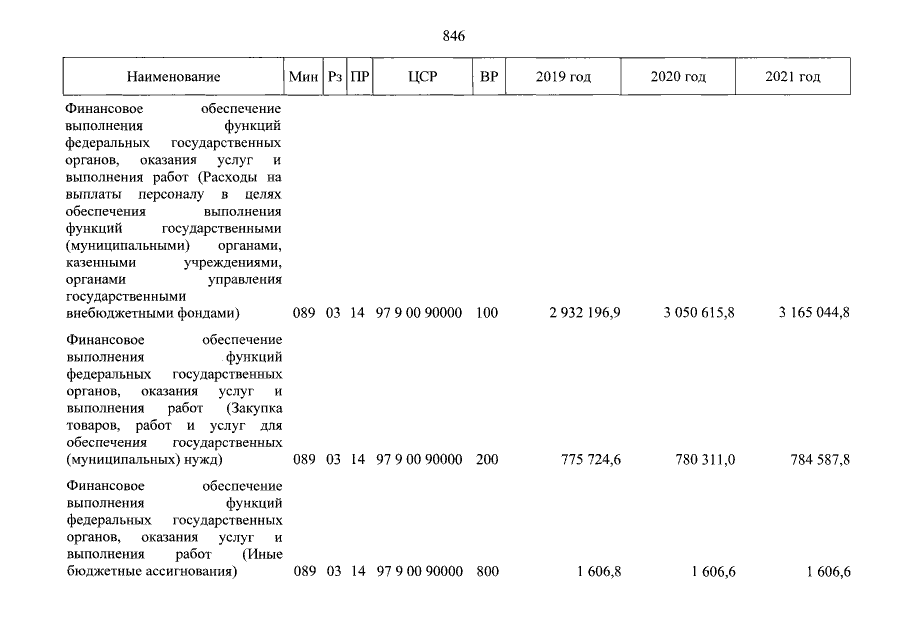 846

| Наименование | Мин | Рз | ПР | ЦСР | ВР | 2019 год | 2020 год | 2021 год |
|---|---|---|---|---|---|---|---|---|
| Финансовое обеспечение выполнения функций федеральных государственных органов, оказания услуг и выполнения работ (Расходы на выплаты персоналу в целях обеспечения выполнения функций государственными (муниципальными) органами, казенными учреждениями, органами управления государственными внебюджетными фондами) | 089 | 03 | 14 | 97 9 00 90000 | 100 | 2 932 196,9 | 3 050 615,8 | 3 165 044,8 |
| Финансовое обеспечение выполнения функций федеральных государственных органов, оказания услуг и выполнения работ (Закупка товаров, работ и услуг для обеспечения государственных (муниципальных) нужд) | 089 | 03 | 14 | 97 9 00 90000 | 200 | 775 724,6 | 780 311,0 | 784 587,8 |
| Финансовое обеспечение выполнения функций федеральных государственных органов, оказания услуг и выполнения работ (Иные бюджетные ассигнования) | 089 | 03 | 14 | 97 9 00 90000 | 800 | 1 606,8 | 1 606,6 | 1 606,6 |